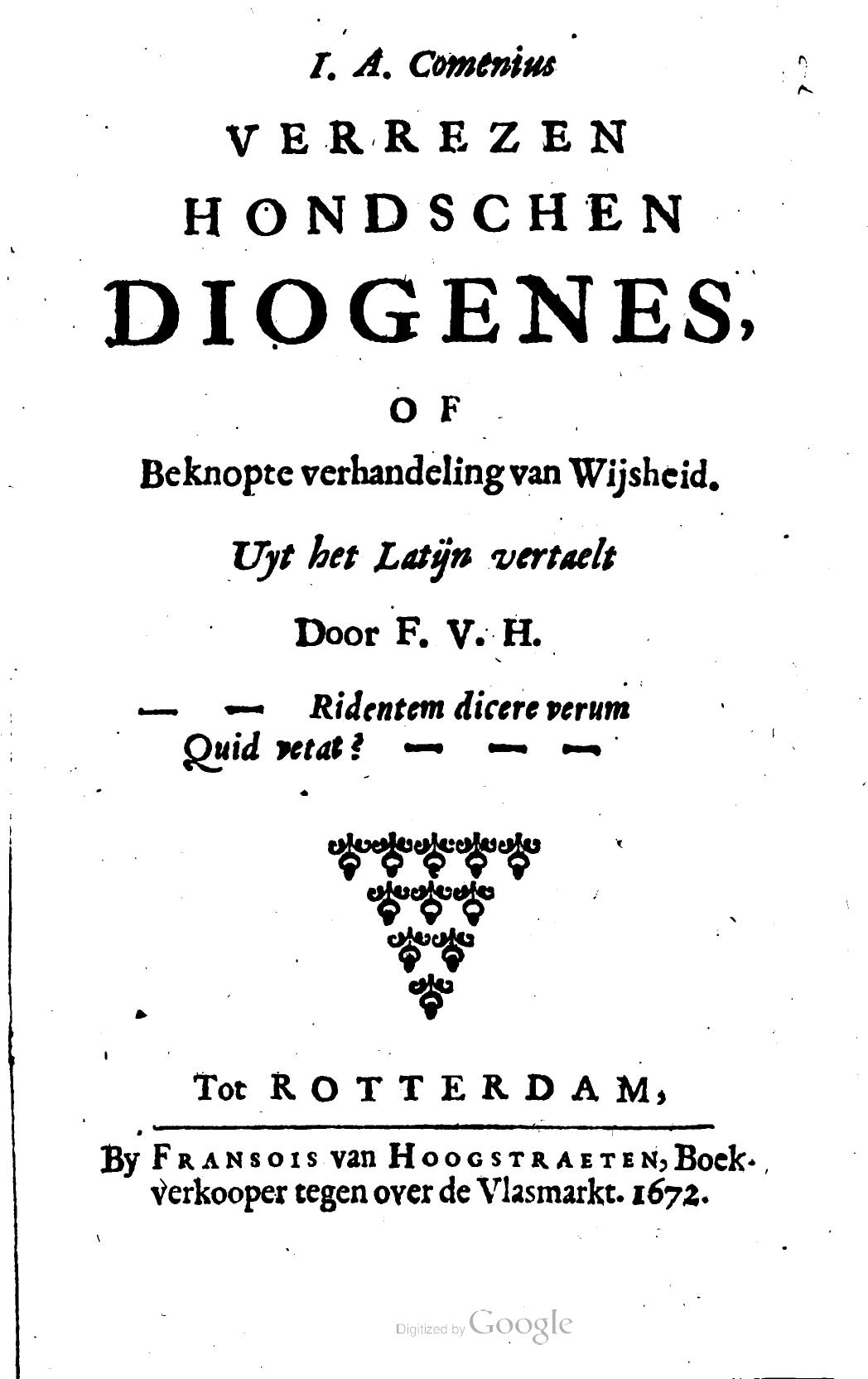 I. A. Comenius
VERREZEN
HONDSCHEN
DIOGENES,
OF
Beknopte verhandeling van Wijsheid.
Uyt het Latijn vertaelt
Door F. V. H.

— — Ridentem dicere verum
Quid vetat? — — —

Tot ROTTERDAM,
By FRANSOIS van HOOGSTRAETEN, Boekverkooper tegen over de Vlasmarkt. 1672.

Digitized by Google